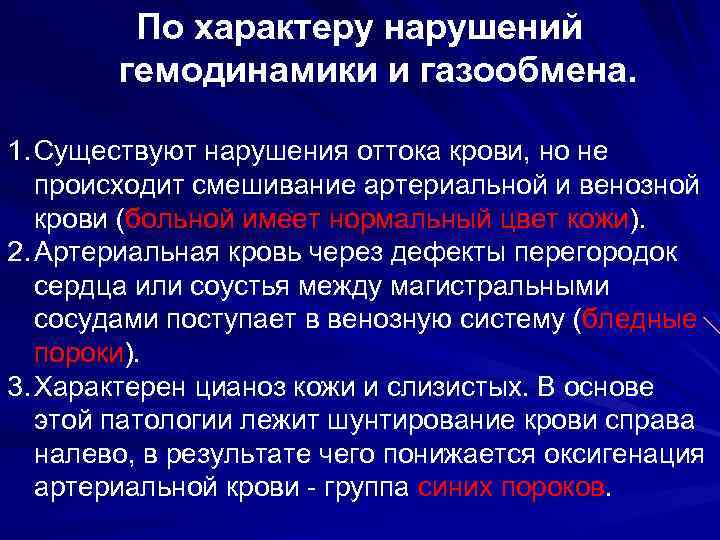 По характеру нарушений гемодинамики и газообмена.

1. Существуют нарушения оттока крови, но не происходит смешивание артериальной и венозной крови (больной имеет нормальный цвет кожи).
2. Артериальная кровь через дефекты перегородок сердца или соустья между магистральными сосудами поступает в венозную систему (бледные пороки).
3. Характерен цианоз кожи и слизистых. В основе этой патологии лежит шунтирование крови справа налево, в результате чего понижается оксигенация артериальной крови - группа синих пороков.